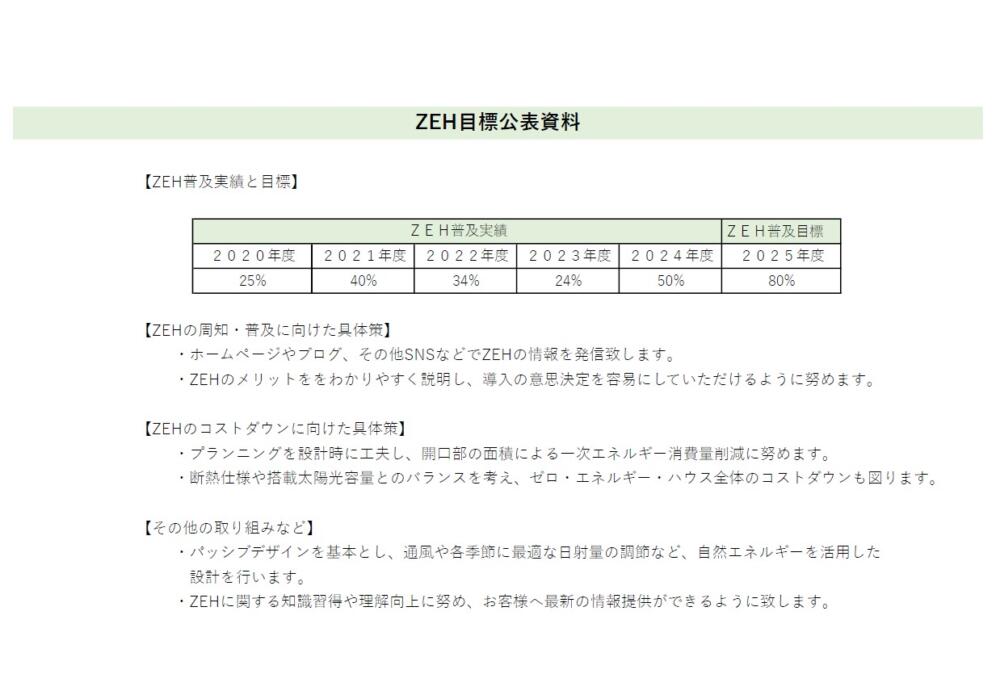 ZEH目標公表資料

【ZEH普及実績と目標】

| ＺＥＨ普及実績 | | | | | ＺＥＨ普及目標 |
|---|---|---|---|---|---|
| ２０２０年度 | ２０２１年度 | ２０２２年度 | ２０２３年度 | ２０２４年度 | ２０２５年度 |
| 25% | 40% | 34% | 24% | 50% | 80% |

【ZEHの周知・普及に向けた具体策】
・ホームページやブログ、その他SNSなどでZEHの情報を発信致します。
・ZEHのメリットををわかりやすく説明し、導入の意思決定を容易にしていただけるように努めます。

【ZEHのコストダウンに向けた具体策】
・プランニングを設計時に工夫し、開口部の面積による一次エネルギー消費量削減に努めます。
・断熱仕様や搭載太陽光容量とのバランスを考え、ゼロ・エネルギー・ハウス全体のコストダウンも図ります。

【その他の取り組みなど】
・パッシブデザインを基本とし、通風や各季節に最適な日射量の調節など、自然エネルギーを活用した設計を行います。
・ZEHに関する知識習得や理解向上に努め、お客様へ最新の情報提供ができるように致します。